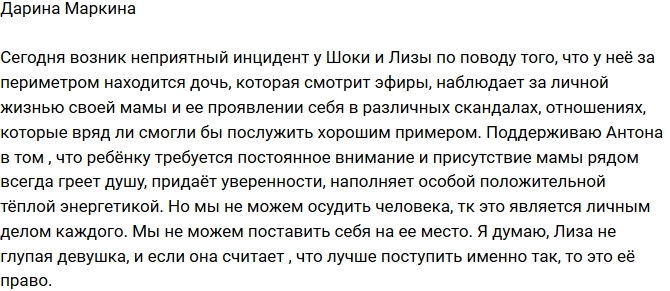 Дарина Маркина

Сегодня возник неприятный инцидент у Шоки и Лизы по поводу того, что у неё за периметром находится дочь, которая смотрит эфиры, наблюдает за личной жизнью своей мамы и ее проявлении себя в различных скандалах, отношениях, которые вряд ли смогли бы послужить хорошим примером. Поддерживаю Антона в том , что ребёнку требуется постоянное внимание и присутствие мамы рядом всегда греет душу, придаёт уверенности, наполняет особой положительной тёплой энергетикой. Но мы не можем осудить человека, тк это является личным делом каждого. Мы не можем поставить себя на ее место. Я думаю, Лиза не глупая девушка, и если она считает , что лучше поступить именно так, то это её право.